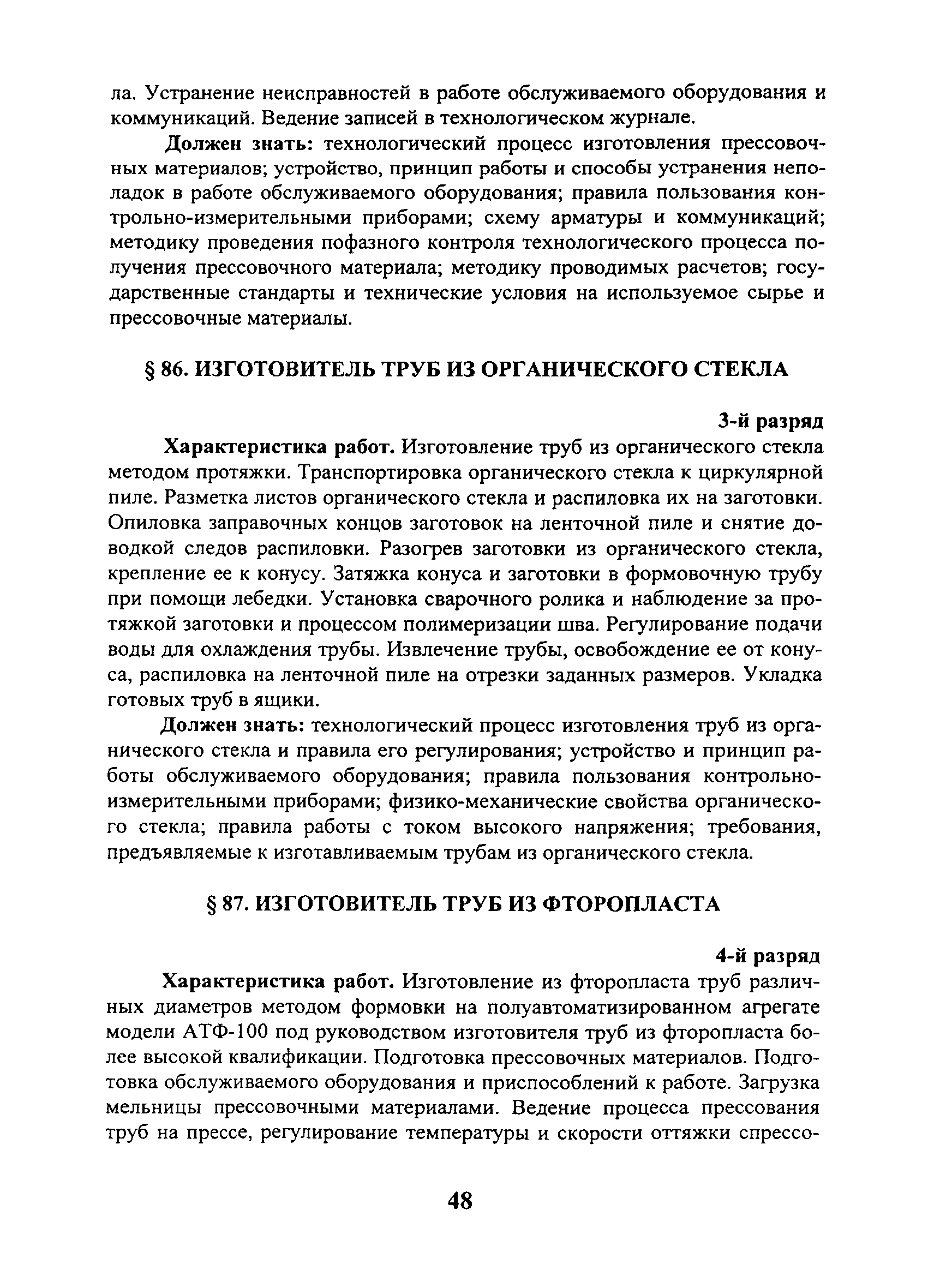 ла. Устранение неисправностей в работе обслуживаемого оборудования и коммуникаций. Ведение записей в технологическом журнале.

Должен знать: технологический процесс изготовления прессовочных материалов; устройство, принцип работы и способы устранения неполадок в работе обслуживаемого оборудования; правила пользования контрольно-измерительными приборами; схему арматуры и коммуникаций; методику проведения пофазного контроля технологического процесса получения прессовочного материала; методику проводимых расчетов; государственные стандарты и технические условия на используемое сырье и прессовочные материалы.

§ 86. ИЗГОТОВИТЕЛЬ ТРУБ ИЗ ОРГАНИЧЕСКОГО СТЕКЛА

3-й разряд

Характеристика работ. Изготовление труб из органического стекла методом протяжки. Транспортировка органического стекла к циркулярной пиле. Разметка листов органического стекла и распиловка их на заготовки. Опиловка заправочных концов заготовок на ленточной пиле и снятие доводкой следов распиловки. Разогрев заготовки из органического стекла, крепление ее к конусу. Затяжка конуса и заготовки в формовочную трубу при помощи лебедки. Установка сварочного ролика и наблюдение за протяжкой заготовки и процессом полимеризации шва. Регулирование подачи воды для охлаждения трубы. Извлечение трубы, освобождение ее от конуса, распиловка на ленточной пиле на отрезки заданных размеров. Укладка готовых труб в ящики.

Должен знать: технологический процесс изготовления труб из органического стекла и правила его регулирования; устройство и принцип работы обслуживаемого оборудования; правила пользования контрольно-измерительными приборами; физико-механические свойства органического стекла; правила работы с током высокого напряжения; требования, предъявляемые к изготавливаемым трубам из органического стекла.

§ 87. ИЗГОТОВИТЕЛЬ ТРУБ ИЗ ФТОРОПЛАСТА

4-й разряд

Характеристика работ. Изготовление из фторопласта труб различных диаметров методом формовки на полуавтоматизированном агрегате модели АТФ-100 под руководством изготовителя труб из фторопласта более высокой квалификации. Подготовка прессовочных материалов. Подготовка обслуживаемого оборудования и приспособлений к работе. Загрузка мельницы прессовочными материалами. Ведение процесса прессования труб на прессе, регулирование температуры и скорости оттяжки спрессо-

48